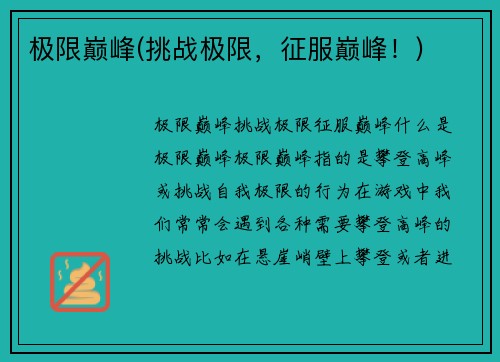 极限巅峰(挑战极限，征服巅峰！)

极限巅峰挑战极限征服巅峰什么是极限巅峰极限巅峰指的是攀登高峰或挑战自我极限的行为在游戏中我们常常会遇到各种需要攀登高峰的挑战比如在悬崖峭壁上攀登或者进